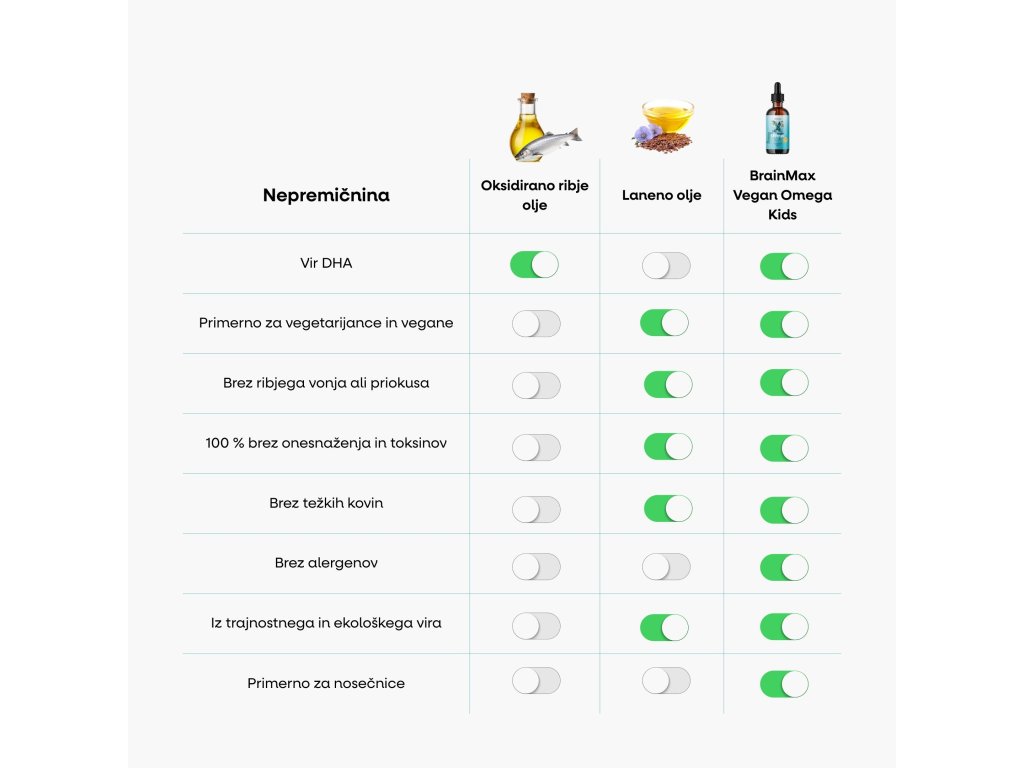 | Nepremičnina | Oksidirano ribje olje | Laneno olje | BrainMax Vegan Omega Kids |
|---|---|---|---|
| Vir DHA | | | |
| Primerno za vegetarijance in vegane | | | |
| Brez ribjega vonja ali priokusa | | | |
| 100 % brez onesnaženja in toksinov | | | |
| Brez težkih kovin | | | |
| Brez alergenov | | | |
| Iz trajnostnega in ekološkega vira | | | |
| Primerno za nosečnice | | | |